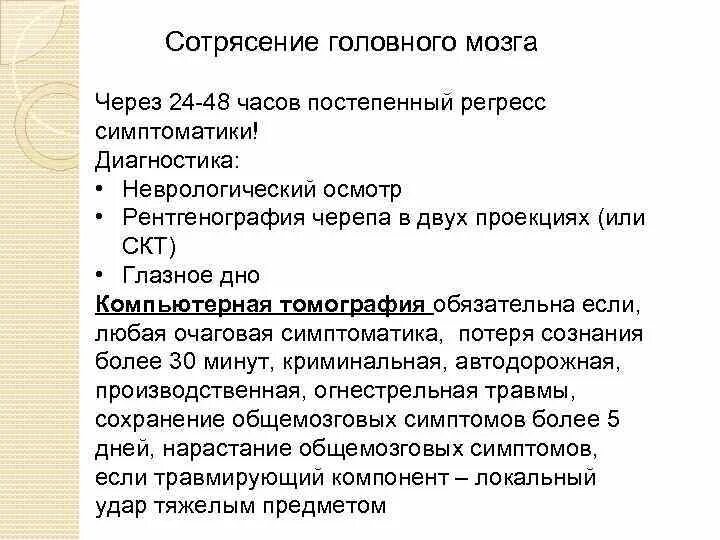 Сотрясение головного мозга

Через 24-48 часов постепенный регресс симптоматики!
Диагностика:
• Неврологический осмотр
• Рентгенография черепа в двух проекциях (или СКТ)
• Глазное дно
Компьютерная томография обязательна если, любая очаговая симптоматика, потеря сознания более 30 минут, криминальная, автодорожная, производственная, огнестрельная травмы, сохранение общемозговых симптомов более 5 дней, нарастание общемозговых симптомов, если травмирующий компонент – локальный удар тяжелым предметом